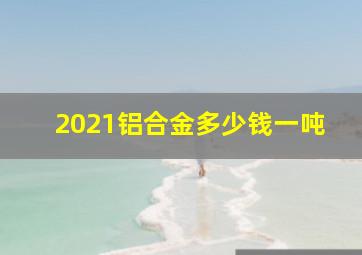 2021铝合金多少钱一吨